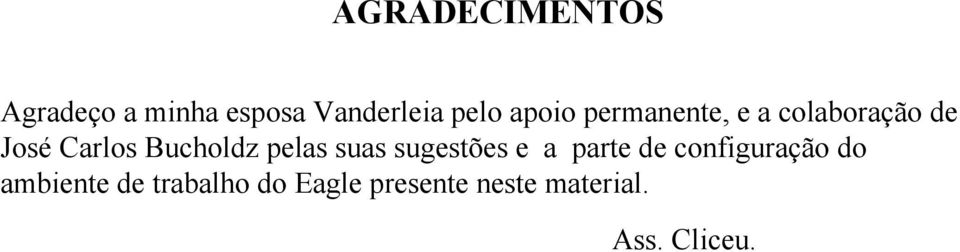 AGRADECIMENTOS

Agradeço a minha esposa Vanderleia pelo apoio permanente, e a colaboração de José Carlos Bucholdz pelas suas sugestões e a parte de configuração do ambiente de trabalho do Eagle presente neste material.

Ass. Cliceu.